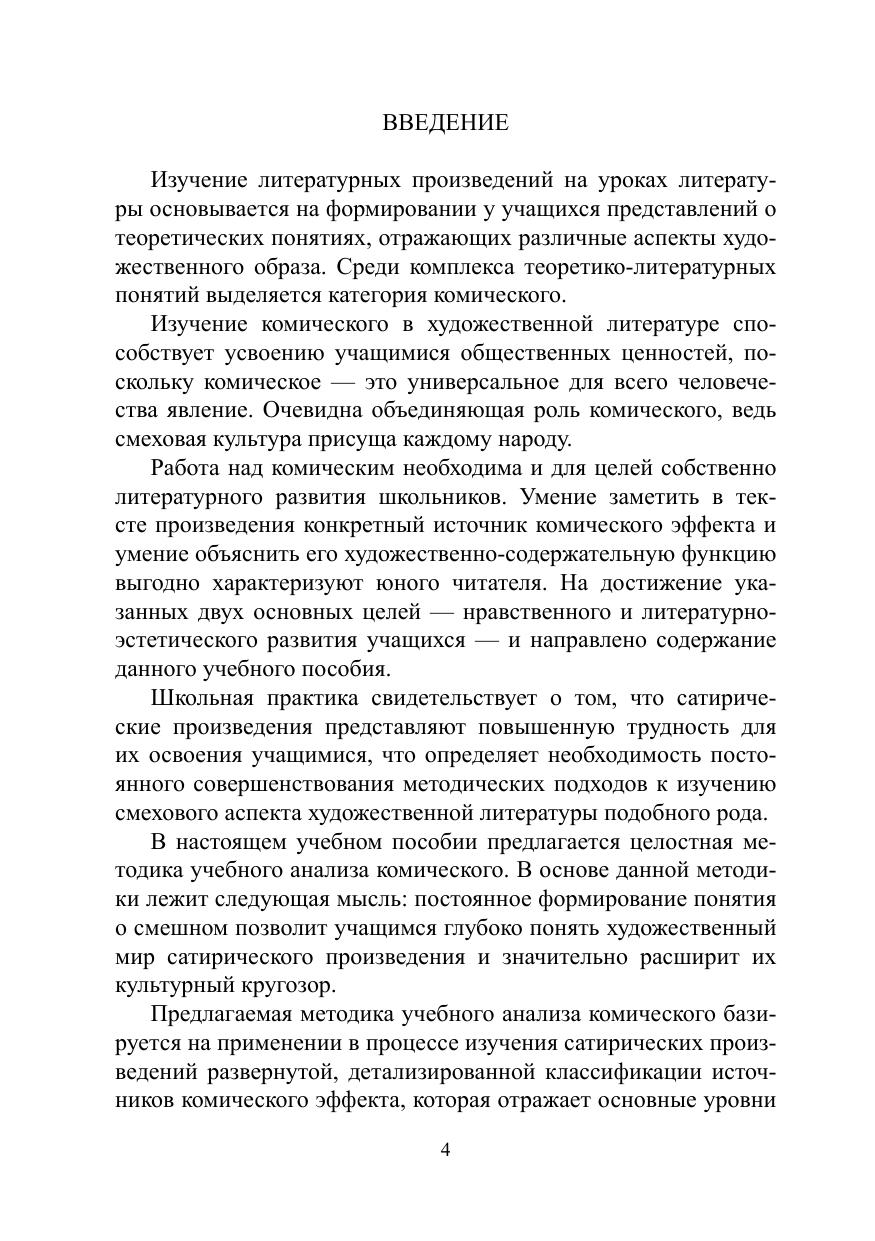 ВВЕДЕНИЕ

Изучение литературных произведений на уроках литературы основывается на формировании у учащихся представлений о теоретических понятиях, отражающих различные аспекты художественного образа. Среди комплекса теоретико-литературных понятий выделяется категория комического.

Изучение комического в художественной литературе способствует усвоению учащимися общественных ценностей, поскольку комическое — это универсальное для всего человечества явление. Очевидна объединяющая роль комического, ведь смеховая культура присуща каждому народу.

Работа над комическим необходима и для целей собственно литературного развития школьников. Умение заметить в тексте произведения конкретный источник комического эффекта и умение объяснить его художественно-содержательную функцию выгодно характеризуют юного читателя. На достижение указанных двух основных целей — нравственного и литературно-эстетического развития учащихся — и направлено содержание данного учебного пособия.

Школьная практика свидетельствует о том, что сатирические произведения представляют повышенную трудность для их освоения учащимися, что определяет необходимость постоянного совершенствования методических подходов к изучению смехового аспекта художественной литературы подобного рода.

В настоящем учебном пособии предлагается целостная методика учебного анализа комического. В основе данной методики лежит следующая мысль: постоянное формирование понятия о смешном позволит учащимся глубоко понять художественный мир сатирического произведения и значительно расширит их культурный кругозор.

Предлагаемая методика учебного анализа комического базируется на применении в процессе изучения сатирических произведений развернутой, детализированной классификации источников комического эффекта, которая отражает основные уровни

4